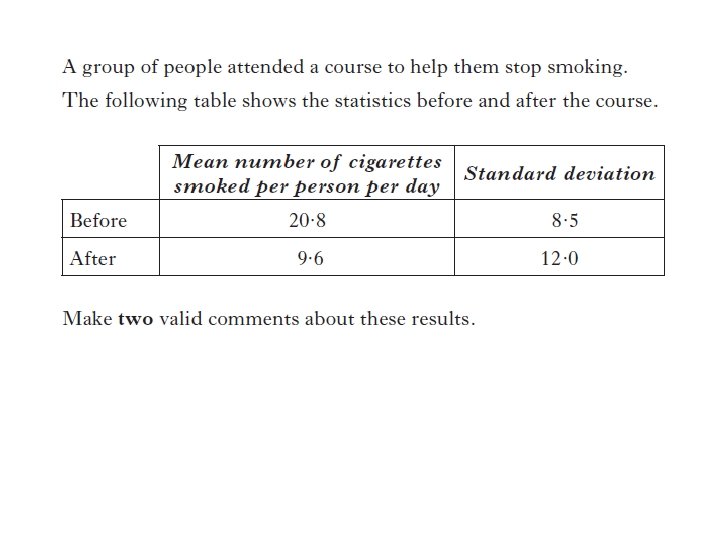 A group of people attended a course to help them stop smoking.

The following table shows the statistics before and after the course.

| | Mean number of cigarettes smoked per person per day | Standard deviation |
|---|---|---|
| Before | 20·8 | 8·5 |
| After | 9·6 | 12·0 |

Make two valid comments about these results.